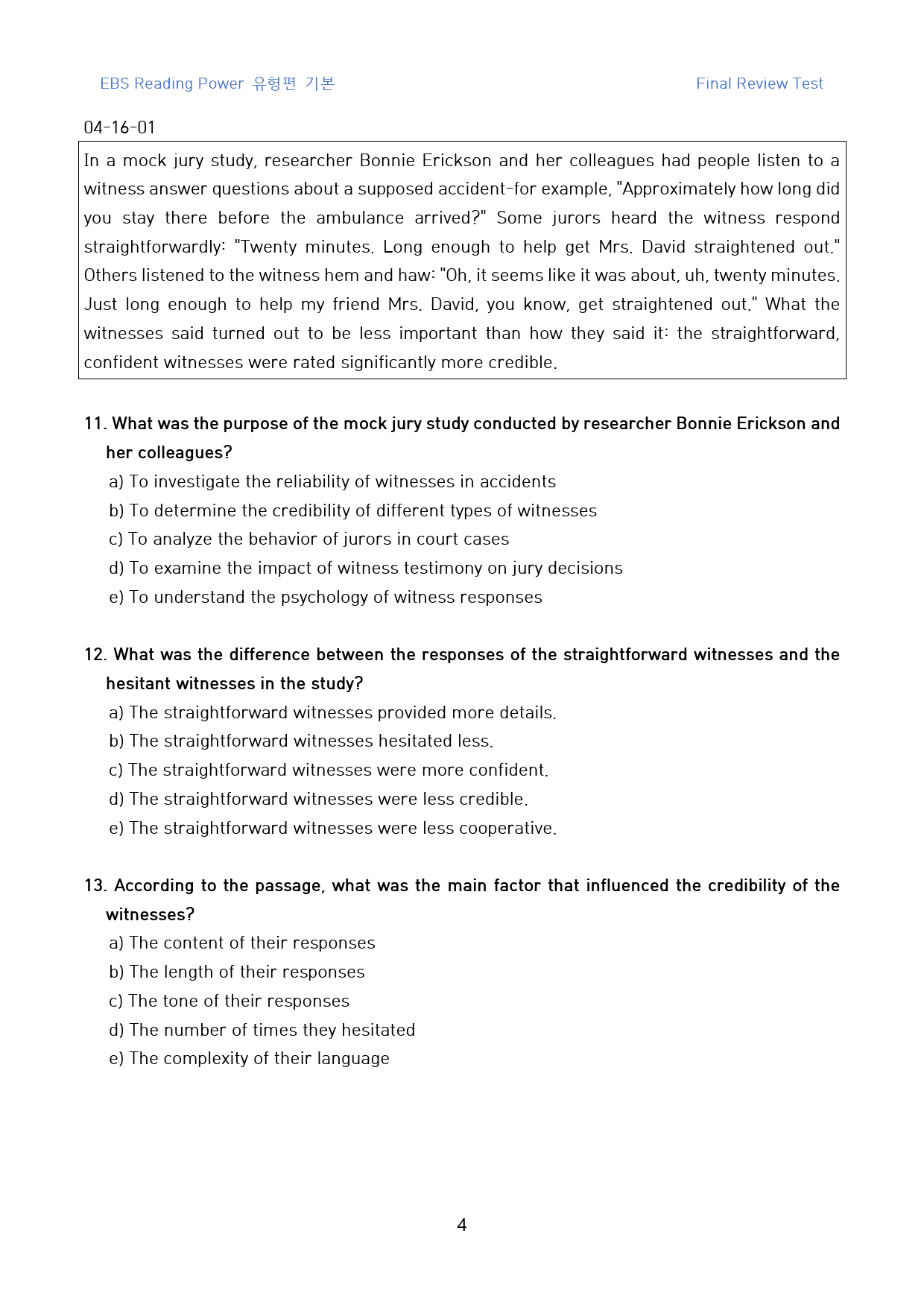 EBS Reading Power 유형편 기본

Final Review Test

04-16-01

In a mock jury study, researcher Bonnie Erickson and her colleagues had people listen to a witness answer questions about a supposed accident-for example, "Approximately how long did you stay there before the ambulance arrived?" Some jurors heard the witness respond straightforwardly: "Twenty minutes. Long enough to help get Mrs. David straightened out." Others listened to the witness hem and haw: "Oh, it seems like it was about, uh, twenty minutes. Just long enough to help my friend Mrs. David, you know, get straightened out." What the witnesses said turned out to be less important than how they said it: the straightforward, confident witnesses were rated significantly more credible.

11. What was the purpose of the mock jury study conducted by researcher Bonnie Erickson and her colleagues?

a) To investigate the reliability of witnesses in accidents
b) To determine the credibility of different types of witnesses
c) To analyze the behavior of jurors in court cases
d) To examine the impact of witness testimony on jury decisions
e) To understand the psychology of witness responses

12. What was the difference between the responses of the straightforward witnesses and the hesitant witnesses in the study?

a) The straightforward witnesses provided more details.
b) The straightforward witnesses hesitated less.
c) The straightforward witnesses were more confident.
d) The straightforward witnesses were less credible.
e) The straightforward witnesses were less cooperative.

13. According to the passage, what was the main factor that influenced the credibility of the witnesses?

a) The content of their responses
b) The length of their responses
c) The tone of their responses
d) The number of times they hesitated
e) The complexity of their language

4